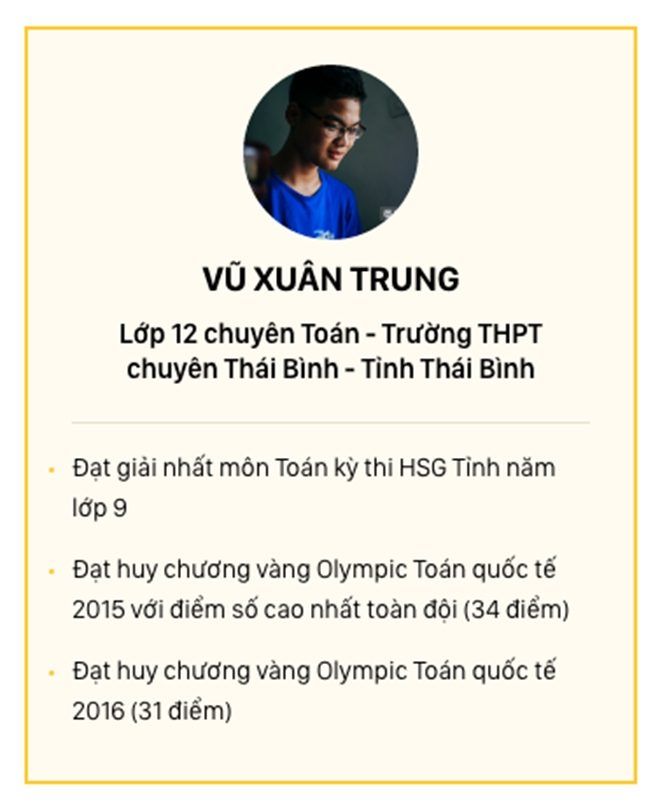 VŨ XUÂN TRUNG

Lớp 12 chuyên Toán - Trường THPT chuyên Thái Bình - Tỉnh Thái Bình

• Đạt giải nhất môn Toán kỳ thi HSG Tỉnh năm lớp 9

• Đạt huy chương vàng Olympic Toán quốc tế 2015 với điểm số cao nhất toàn đội (34 điểm)

• Đạt huy chương vàng Olympic Toán quốc tế 2016 (31 điểm)